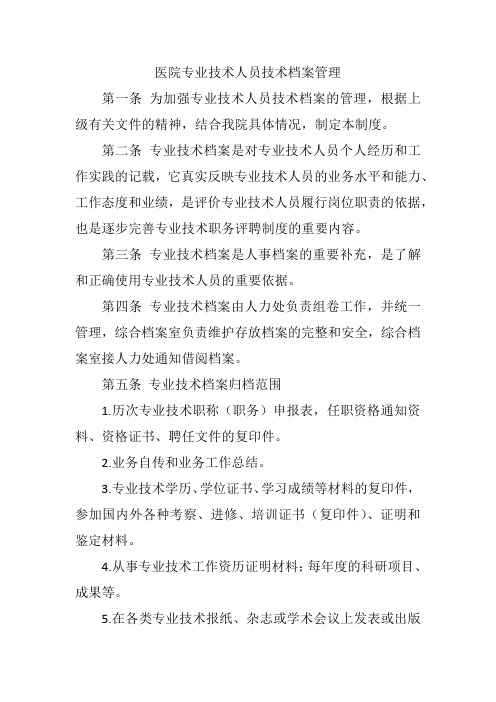 医院专业技术人员技术档案管理

第一条 为加强专业技术人员技术档案的管理，根据上级有关文件的精神，结合我院具体情况，制定本制度。

第二条 专业技术档案是对专业技术人员个人经历和工作实践的记载，它真实反映专业技术人员的业务水平和能力、工作态度和业绩，是评价专业技术人员履行岗位职责的依据，也是逐步完善专业技术职务评聘制度的重要内容。

第三条 专业技术档案是人事档案的重要补充，是了解和正确使用专业技术人员的重要依据。

第四条 专业技术档案由人力处负责组卷工作，并统一管理，综合档案室负责维护存放档案的完整和安全，综合档案室接人力处通知借阅档案。

第五条 专业技术档案归档范围

1.历次专业技术职称（职务）申报表，任职资格通知资料、资格证书、聘任文件的复印件。

2.业务自传和业务工作总结。

3.专业技术学历、学位证书、学习成绩等材料的复印件，参加国内外各种考察、进修、培训证书（复印件）、证明和鉴定材料。

4.从事专业技术工作资历证明材料；每年度的科研项目、成果等。

5.在各类专业技术报纸、杂志或学术会议上发表或出版